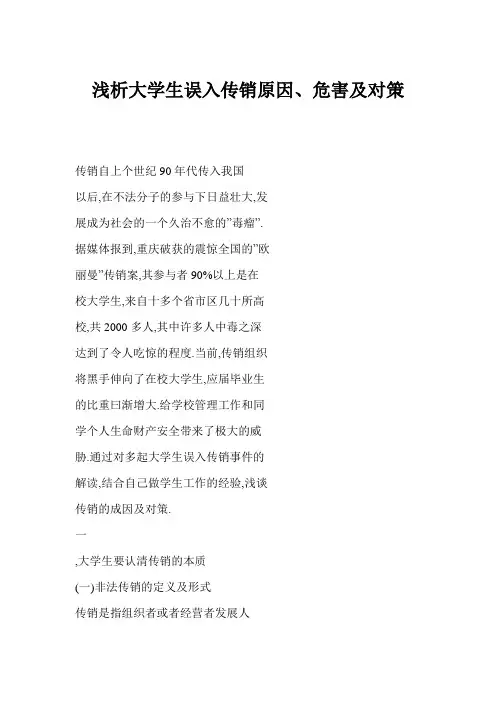 浅析大学生误入传销原因、危害及对策

传销自上个世纪 90 年代传入我国以后,在不法分子的参与下日益壮大,发展成为社会的一个久治不愈的"毒瘤".据媒体报到,重庆破获的震惊全国的"欧丽曼"传销案,其参与者 90%以上是在校大学生,来自十多个省市区几十所高校,共 2000 多人,其中许多人中毒之深达到了令人吃惊的程度.当前,传销组织将黑手伸向了在校大学生,应届毕业生的比重曰渐增大.给学校管理工作和同学个人生命财产安全带来了极大的威胁.通过对多起大学生误入传销事件的解读,结合自己做学生工作的经验,浅谈传销的成因及对策.

一

,大学生要认清传销的本质

(一)非法传销的定义及形式

传销是指组织者或者经营者发展人